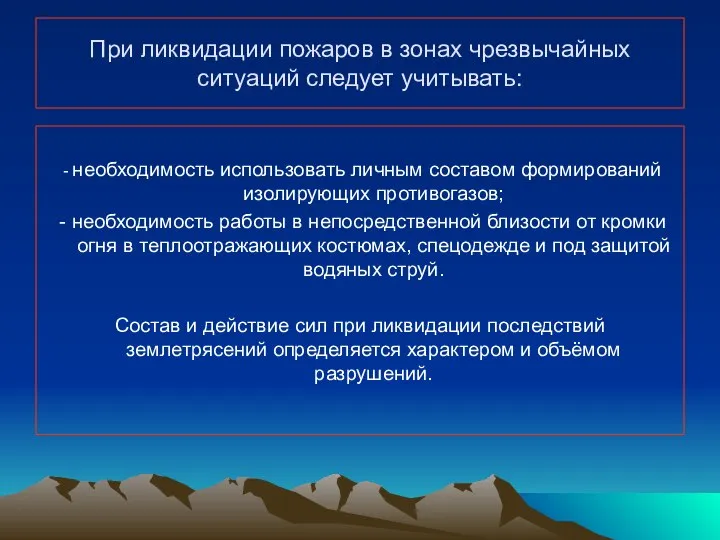 При ликвидации пожаров в зонах чрезвычайных ситуаций следует учитывать:

- необходимость использовать личным составом формирований изолирующих противогазов;
- необходимость работы в непосредственной близости от кромки огня в теплоотражающих костюмах, спецодежде и под защитой водяных струй.

Состав и действие сил при ликвидации последствий землетрясений определяется характером и объёмом разрушений.